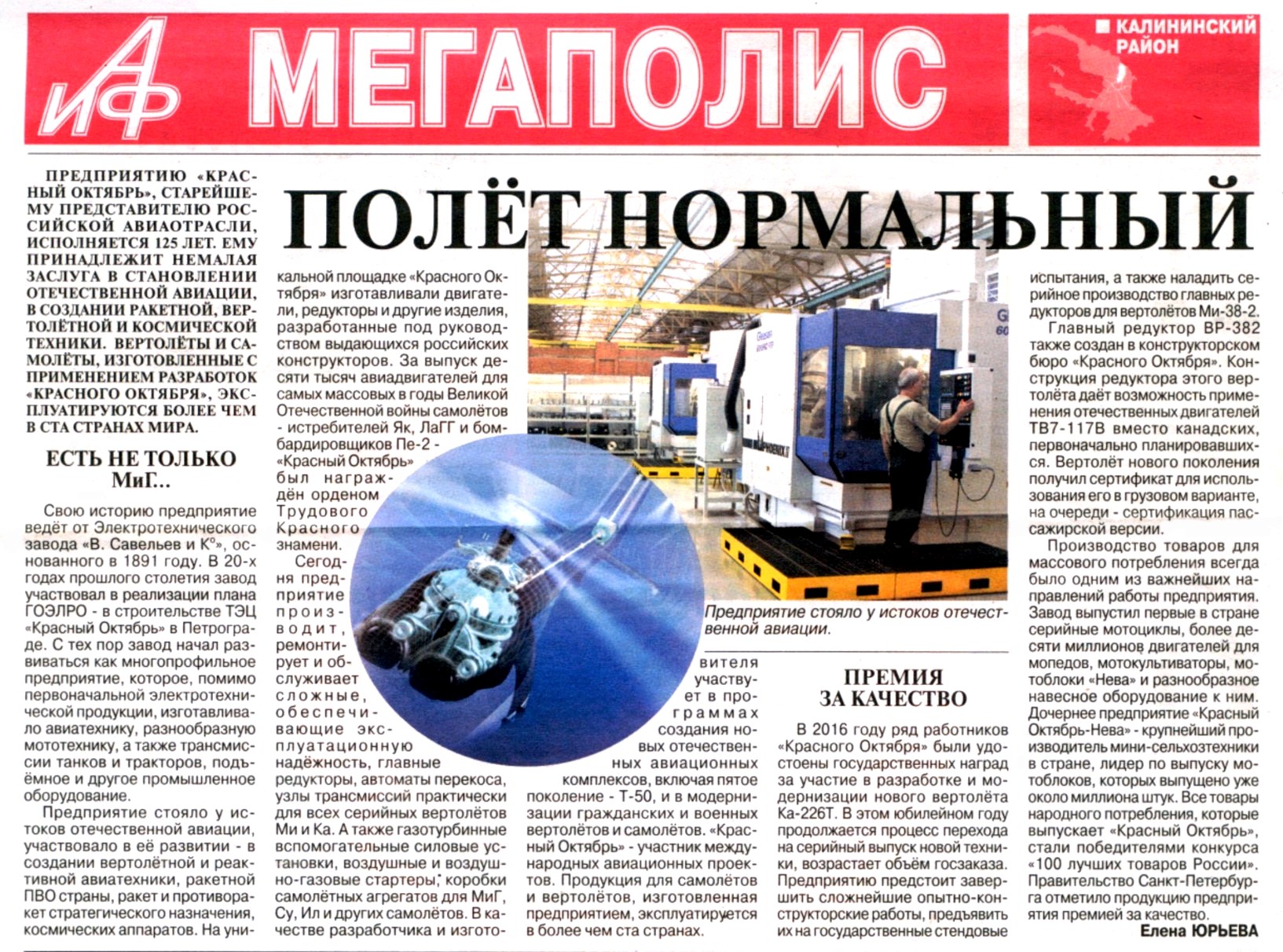 АиФ МЕГАПОЛИС

КАЛИНИНСКИЙ РАЙОН

ПОЛЁТ НОРМАЛЬНЫЙ

ПРЕДПРИЯТИЮ «КРАСНЫЙ ОКТЯБРЬ», СТАРЕЙШЕМУ ПРЕДСТАВИТЕЛЮ РОССИЙСКОЙ АВИАОТРАСЛИ, ИСПОЛНЯЕТСЯ 125 ЛЕТ. ЕМУ ПРИНАДЛЕЖИТ НЕМАЛАЯ ЗАСЛУГА В СТАНОВЛЕНИИ ОТЕЧЕСТВЕННОЙ АВИАЦИИ, В СОЗДАНИИ РАКЕТНОЙ, ВЕРТОЛЁТНОЙ И КОСМИЧЕСКОЙ ТЕХНИКИ. ВЕРТОЛЁТЫ И САМОЛЁТЫ, ИЗГОТОВЛЕННЫЕ С ПРИМЕНЕНИЕМ РАЗРАБОТОК «КРАСНОГО ОКТЯБРЯ», ЭКСПЛУАТИРУЮТСЯ БОЛЕЕ ЧЕМ В СТА СТРАНАХ МИРА.

ЕСТЬ НЕ ТОЛЬКО МиГ...

Свою историю предприятие ведёт от Электротехнического завода «В. Савельев и К°», основанного в 1891 году. В 20-х годах прошлого столетия завод участвовал в реализации плана ГОЭЛРО - в строительстве ТЭЦ «Красный Октябрь» в Петрограде. С тех пор завод начал развиваться как многопрофильное предприятие, которое, помимо первоначальной электротехнической продукции, изготавливало авиатехнику, разнообразную мототехнику, а также трансмиссии танков и тракторов, подъёмное и другое промышленное оборудование.

Предприятие стояло у истоков отечественной авиации, участвовало в её развитии - в создании вертолётной и реактивной авиатехники, ракетной ПВО страны, ракет и противоракет стратегического назначения, космических аппаратов. На уникальной площадке «Красного Октября» изготавливали двигатели, редукторы и другие изделия, разработанные под руководством выдающихся российских конструкторов. За выпуск десяти тысяч авиадвигателей для самых массовых в годы Великой Отечественной войны самолётов - истребителей Як, ЛаГГ и бомбардировщиков Пе-2 - «Красный Октябрь» был награждён орденом Трудового Красного знамени.

Сегодня предприятие производит, ремонтирует и обслуживает сложные, обеспечивающие эксплуатационную надёжность, главные редукторы, автоматы перекоса, узлы трансмиссий практически для всех серийных вертолётов Ми и Ка. А также газотурбинные вспомогательные силовые установки, воздушные и воздушно-газовые стартеры, коробки самолётных агрегатов для МиГ, Су, Ил и других самолётов. В качестве разработчика и изготовителя участвует в программах создания новых отечественных авиационных комплексов, включая пятое поколение - Т-50, и в модернизации гражданских и военных вертолётов и самолётов. «Красный Октябрь» - участник международных авиационных проектов. Продукция для самолётов и вертолётов, изготовленная предприятием, эксплуатируется в более чем ста странах.

Предприятие стояло у истоков отечественной авиации.

ПРЕМИЯ ЗА КАЧЕСТВО

В 2016 году ряд работников «Красного Октября» были удостоены государственных наград за участие в разработке и модернизации нового вертолёта Ка-226Т. В этом юбилейном году продолжается процесс перехода на серийный выпуск новой техники, возрастает объём госзаказа. Предприятию предстоит завершить сложнейшие опытно-конструкторские работы, предъявить их на государственные стендовые испытания, а также наладить серийное производство главных редукторов для вертолётов Ми-38-2.

Главный редуктор ВР-382 также создан в конструкторском бюро «Красного Октября». Конструкция редуктора этого вертолёта даёт возможность применения отечественных двигателей ТВ7-117В вместо канадских, первоначально планировавшихся. Вертолёт нового поколения получил сертификат для использования его в грузовом варианте, на очереди - сертификация пассажирской версии.

Производство товаров для массового потребления всегда было одним из важнейших направлений работы предприятия. Завод выпустил первые в стране серийные мотоциклы, более десяти миллионов двигателей для мопедов, мотокультиваторы, мотоблоки «Нева» и разнообразное навесное оборудование к ним. Дочернее предприятие «Красный Октябрь-Нева» - крупнейший производитель мини-сельхозтехники в стране, лидер по выпуску мотоблоков, которых выпущено уже около миллиона штук. Все товары народного потребления, которые выпускает «Красный Октябрь», стали победителями конкурса «100 лучших товаров России». Правительство Санкт-Петербурга отметило продукцию предприятия премией за качество.

Елена ЮРЬЕВА